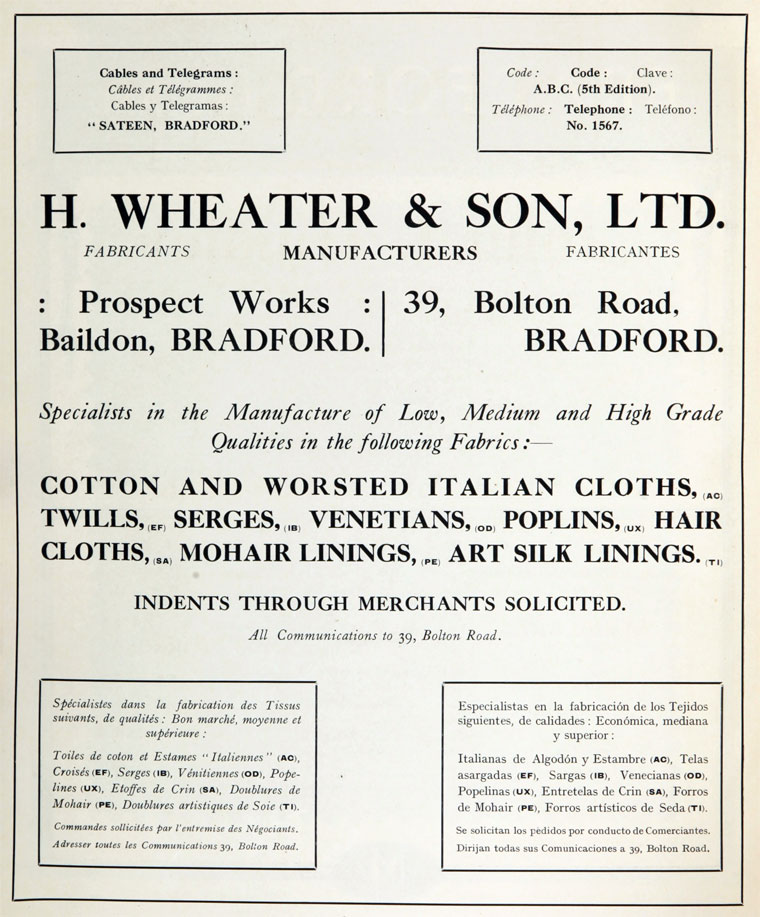 Cables and Telegrams :
Câbles et Télégrammes :
Cables y Telegramas :
"SATEEN, BRADFORD."

Code : Code : Clave :
A.B.C. (5th Edition).
Téléphone : Telephone : Teléfono :
No. 1567.

H. WHEATER & SON, LTD.

FABRICANTS MANUFACTURERS FABRICANTES

: Prospect Works :
Baildon, BRADFORD.

39, Bolton Road,
BRADFORD.

Specialists in the Manufacture of Low, Medium and High Grade Qualities in the following Fabrics :—

COTTON AND WORSTED ITALIAN CLOTHS, (AC) TWILLS, (EF) SERGES, (IB) VENETIANS, (OD) POPLINS, (UX) HAIR CLOTHS, (SA) MOHAIR LININGS, (PE) ART SILK LININGS. (TI)

INDENTS THROUGH MERCHANTS SOLICITED.

All Communications to 39, Bolton Road.

Spécialistes dans la fabrication des Tissus suivants, de qualités : Bon marché, moyenne et supérieure :

Toiles de coton et Estames "Italiennes" (AC), Croisés (EF), Serges (IB), Vénitiennes (OD), Popelines (UX), Etoffes de Crin (SA), Doublures de Mohair (PE), Doublures artistiques de Soie (TI).

Commandes sollicitées par l'entremise des Négociants.
Adresser toutes les Communications 39, Bolton Road.

Especialistas en la fabricación de los Tejidos siguientes, de calidades : Económica, mediana y superior :

Italianas de Algodón y Estambre (AC), Telas asargadas (EF), Sargas (IB), Venecianas (OD), Popelinas (UX), Entretelas de Crin (SA), Forros de Mohair (PE), Forros artísticos de Seda (TI).

Se solicitan los pedidos por conducto de Comerciantes.
Dirijan todas sus Comunicaciones a 39, Bolton Road.